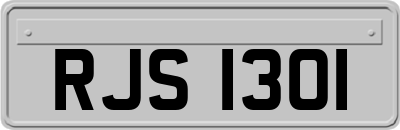 RJS 1301